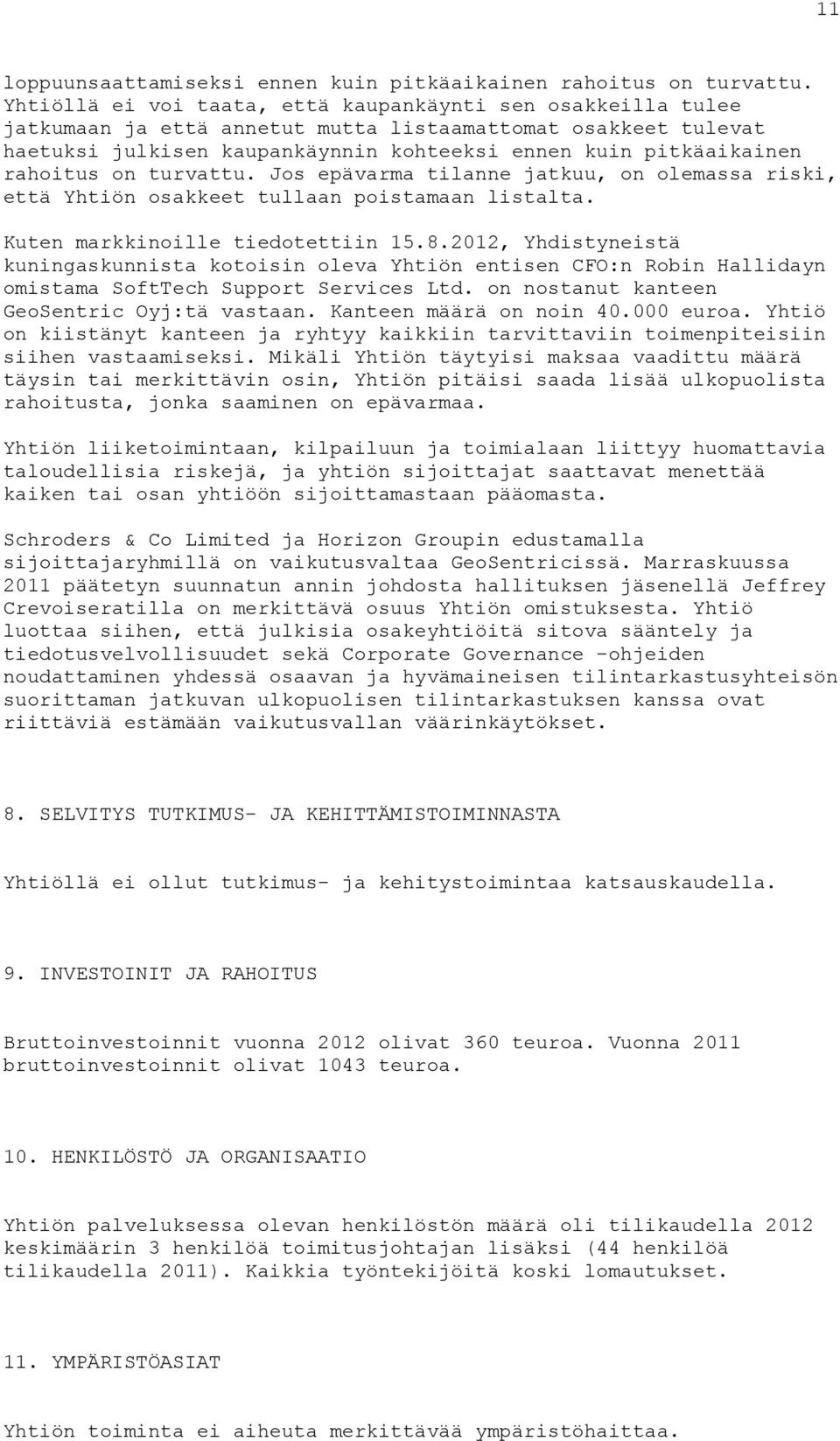 11

loppuunsaattamiseksi ennen kuin pitkäaikainen rahoitus on turvattu. Yhtiöllä ei voi taata, että kaupankäynti sen osakkeilla tulee jatkumaan ja että annetut mutta listaamattomat osakkeet tulevat haetuksi julkisen kaupankäynnin kohteeksi ennen kuin pitkäaikainen rahoitus on turvattu. Jos epävarma tilanne jatkuu, on olemassa riski, että Yhtiön osakkeet tullaan poistamaan listalta.

Kuten markkinoille tiedotettiin 15.8.2012, Yhdistyneistä kuningaskunnista kotoisin oleva Yhtiön entisen CFO:n Robin Hallidayn omistama SoftTech Support Services Ltd. on nostanut kanteen GeoSentric Oyj:tä vastaan. Kanteen määrä on noin 40.000 euroa. Yhtiö on kiistänyt kanteen ja ryhtyy kaikkiin tarvittaviin toimenpiteisiin siihen vastaamiseksi. Mikäli Yhtiön täytyisi maksaa vaadittu määrä täysin tai merkittävin osin, Yhtiön pitäisi saada lisää ulkopuolista rahoitusta, jonka saaminen on epävarmaa.

Yhtiön liiketoimintaan, kilpailuun ja toimialaan liittyy huomattavia taloudellisia riskejä, ja yhtiön sijoittajat saattavat menettää kaiken tai osan yhtiöön sijoittamastaan pääomasta.

Schroders & Co Limited ja Horizon Groupin edustamalla sijoittajaryhmillä on vaikutusvaltaa GeoSentricissä. Marraskuussa 2011 päätetyn suunnatun annin johdosta hallituksen jäsenellä Jeffrey Crevoiseratilla on merkittävä osuus Yhtiön omistuksesta. Yhtiö luottaa siihen, että julkisia osakeyhtiöitä sitova sääntely ja tiedotusvelvollisuudet sekä Corporate Governance -ohjeiden noudattaminen yhdessä osaavan ja hyvämaineisen tilintarkastusyhteisön suorittaman jatkuvan ulkopuolisen tilintarkastuksen kanssa ovat riittäviä estämään vaikutusvallan väärinkäytökset.

8. SELVITYS TUTKIMUS- JA KEHITTÄMISTOIMINNASTA

Yhtiöllä ei ollut tutkimus- ja kehitystoimintaa katsauskaudella.

9. INVESTOINIT JA RAHOITUS

Bruttoinvestoinnit vuonna 2012 olivat 360 teuroa. Vuonna 2011 bruttoinvestoinnit olivat 1043 teuroa.

10. HENKILÖSTÖ JA ORGANISAATIO

Yhtiön palveluksessa olevan henkilöstön määrä oli tilikaudella 2012 keskimäärin 3 henkilöä toimitusjohtajan lisäksi (44 henkilöä tilikaudella 2011). Kaikkia työntekijöitä koski lomautukset.

11. YMPÄRISTÖASIAT

Yhtiön toiminta ei aiheuta merkittävää ympäristöhaittaa.